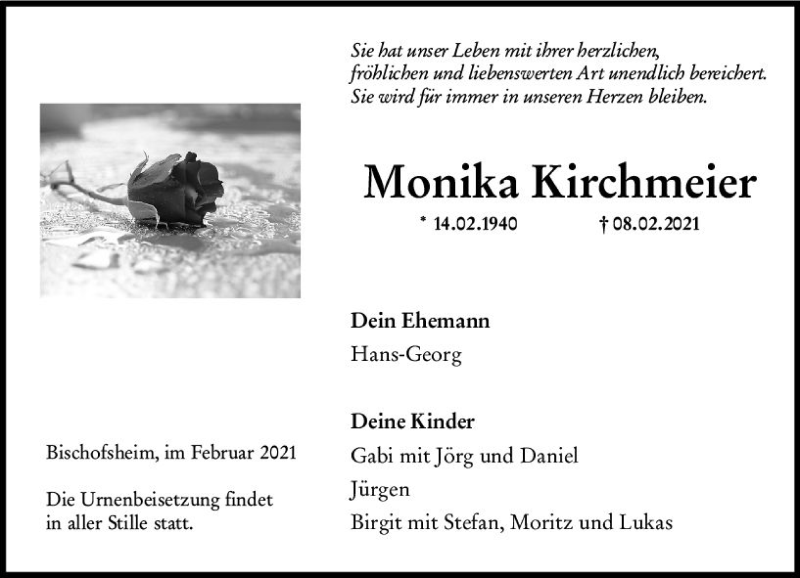 Sie hat unser Leben mit ihrer herzlichen, fröhlichen und liebenswerten Art unendlich bereichert. Sie wird für immer in unseren Herzen bleiben.

Monika Kirchmeier

* 14.02.1940 † 08.02.2021

Dein Ehemann
Hans-Georg

Deine Kinder
Gabi mit Jörg und Daniel
Jürgen
Birgit mit Stefan, Moritz und Lukas

Bischofsheim, im Februar 2021

Die Urnenbeisetzung findet in aller Stille statt.